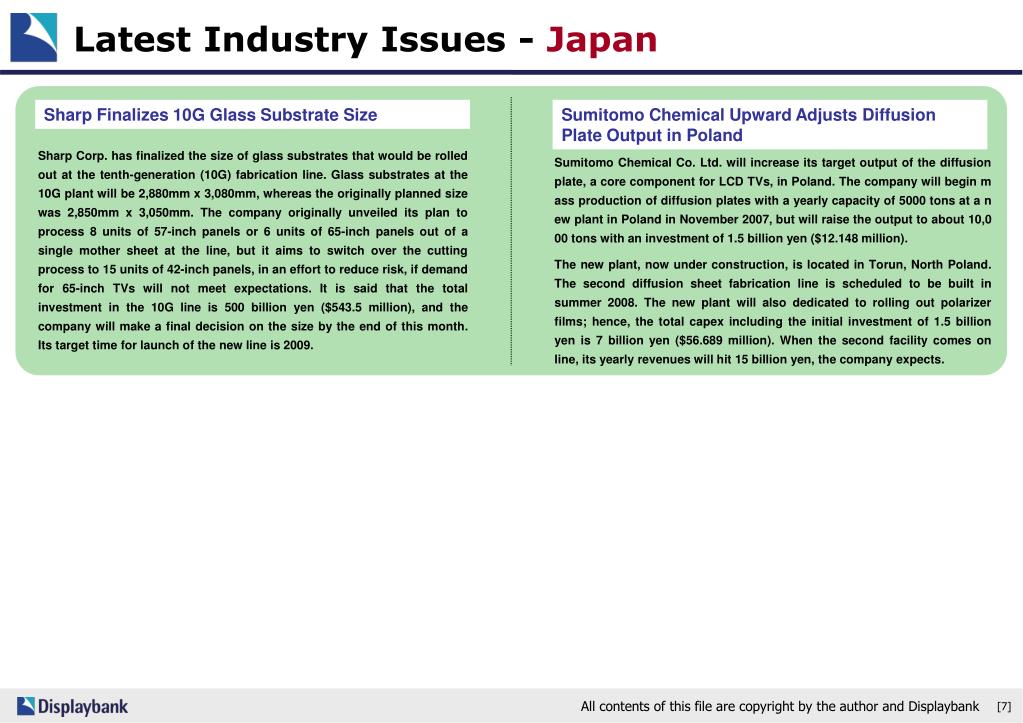 Latest Industry Issues - Japan

Sharp Finalizes 10G Glass Substrate Size

Sharp Corp. has finalized the size of glass substrates that would be rolled out at the tenth-generation (10G) fabrication line. Glass substrates at the 10G plant will be 2,880mm x 3,080mm, whereas the originally planned size was 2,850mm x 3,050mm. The company originally unveiled its plan to process 8 units of 57-inch panels or 6 units of 65-inch panels out of a single mother sheet at the line, but it aims to switch over the cutting process to 15 units of 42-inch panels, in an effort to reduce risk, if demand for 65-inch TVs will not meet expectations. It is said that the total investment in the 10G line is 500 billion yen ($543.5 million), and the company will make a final decision on the size by the end of this month. Its target time for launch of the new line is 2009.

Sumitomo Chemical Upward Adjusts Diffusion Plate Output in Poland

Sumitomo Chemical Co. Ltd. will increase its target output of the diffusion plate, a core component for LCD TVs, in Poland. The company will begin m ass production of diffusion plates with a yearly capacity of 5000 tons at a n ew plant in Poland in November 2007, but will raise the output to about 10,0 00 tons with an investment of 1.5 billion yen ($12.148 million).

The new plant, now under construction, is located in Torun, North Poland. The second diffusion sheet fabrication line is scheduled to be built in summer 2008. The new plant will also dedicated to rolling out polarizer films; hence, the total capex including the initial investment of 1.5 billion yen is 7 billion yen ($56.689 million). When the second facility comes on line, its yearly revenues will hit 15 billion yen, the company expects.

Displaybank

All contents of this file are copyright by the author and Displaybank [7]